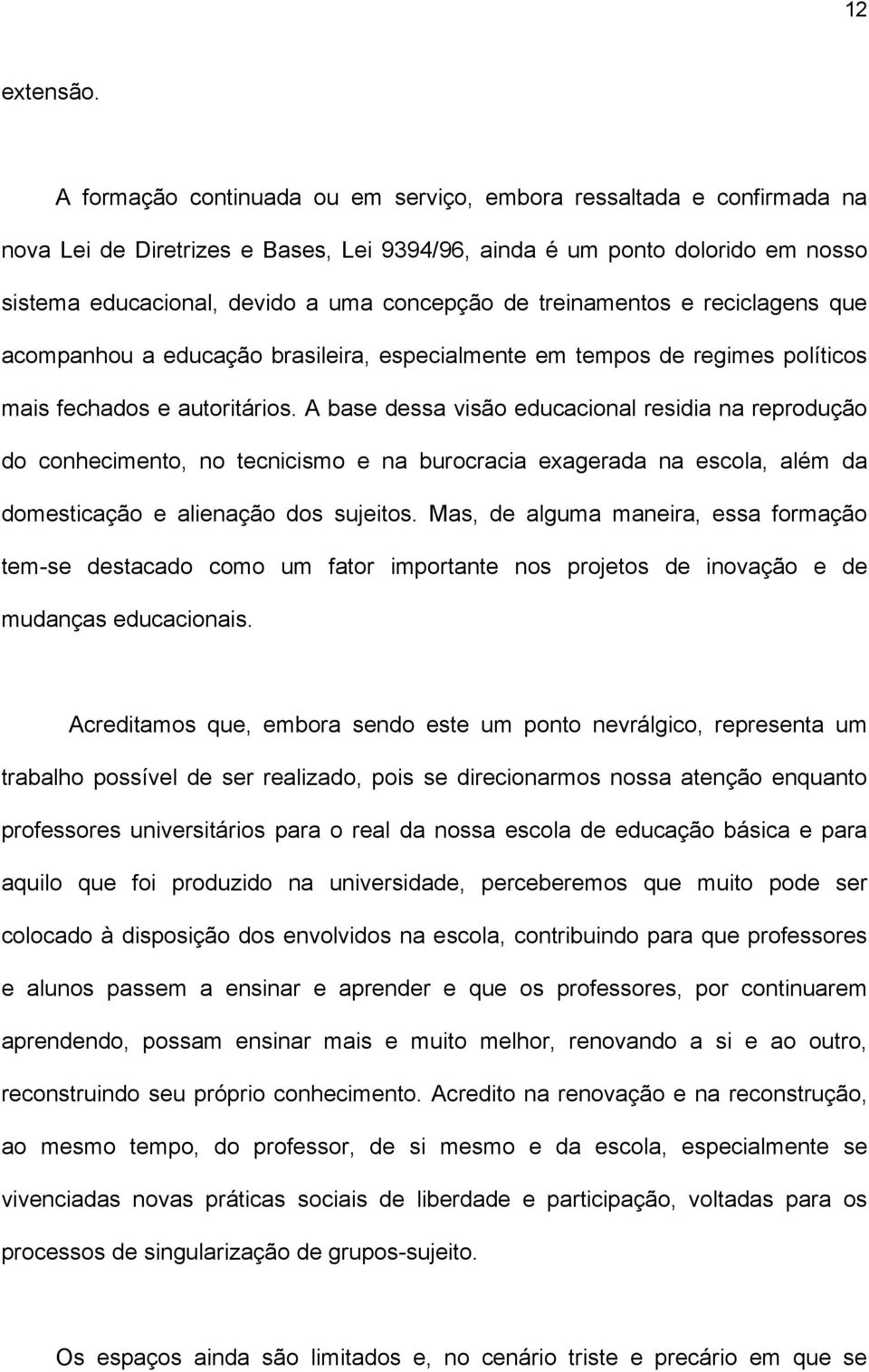 12

extensão.

A formação continuada ou em serviço, embora ressaltada e confirmada na nova Lei de Diretrizes e Bases, Lei 9394/96, ainda é um ponto dolorido em nosso sistema educacional, devido a uma concepção de treinamentos e reciclagens que acompanhou a educação brasileira, especialmente em tempos de regimes políticos mais fechados e autoritários. A base dessa visão educacional residia na reprodução do conhecimento, no tecnicismo e na burocracia exagerada na escola, além da domesticação e alienação dos sujeitos. Mas, de alguma maneira, essa formação tem-se destacado como um fator importante nos projetos de inovação e de mudanças educacionais.

Acreditamos que, embora sendo este um ponto nevrálgico, representa um trabalho possível de ser realizado, pois se direcionarmos nossa atenção enquanto professores universitários para o real da nossa escola de educação básica e para aquilo que foi produzido na universidade, perceberemos que muito pode ser colocado à disposição dos envolvidos na escola, contribuindo para que professores e alunos passem a ensinar e aprender e que os professores, por continuarem aprendendo, possam ensinar mais e muito melhor, renovando a si e ao outro, reconstruindo seu próprio conhecimento. Acredito na renovação e na reconstrução, ao mesmo tempo, do professor, de si mesmo e da escola, especialmente se vivenciadas novas práticas sociais de liberdade e participação, voltadas para os processos de singularização de grupos-sujeito.

Os espaços ainda são limitados e, no cenário triste e precário em que se